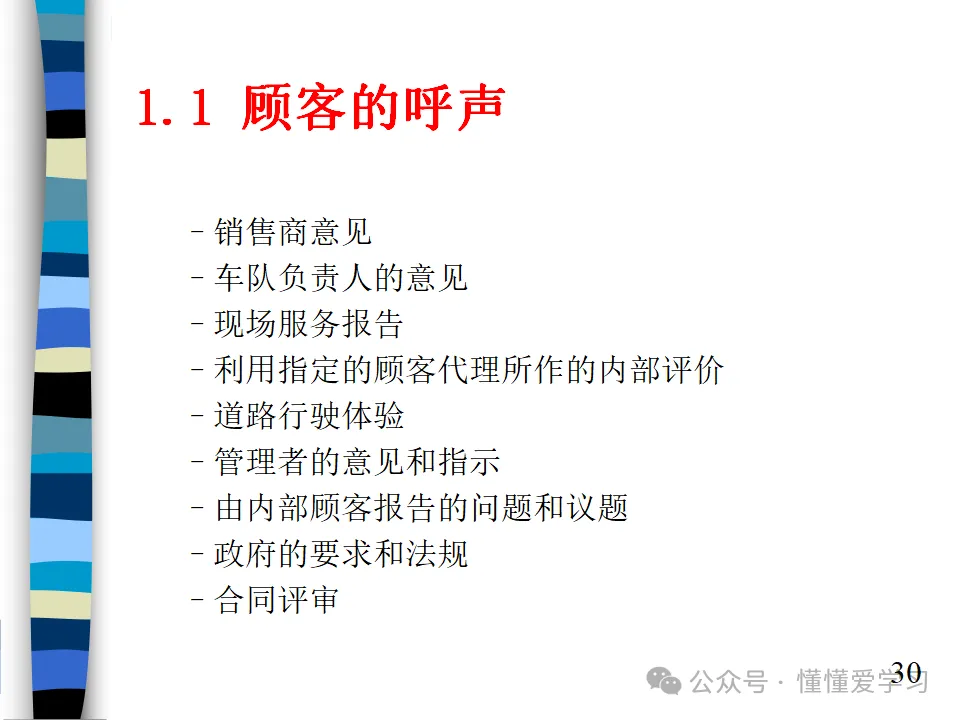 1.1 顾客的呼声

- 销售商意见
- 车队负责人的意见
- 现场服务报告
- 利用指定的顾客代理所作的内部评价
- 道路行驶体验
- 管理者的意见和指示
- 由内部顾客报告的问题和议题
- 政府的要求和法规
- 合同评审

30

公众号 · 懂懂爱学习